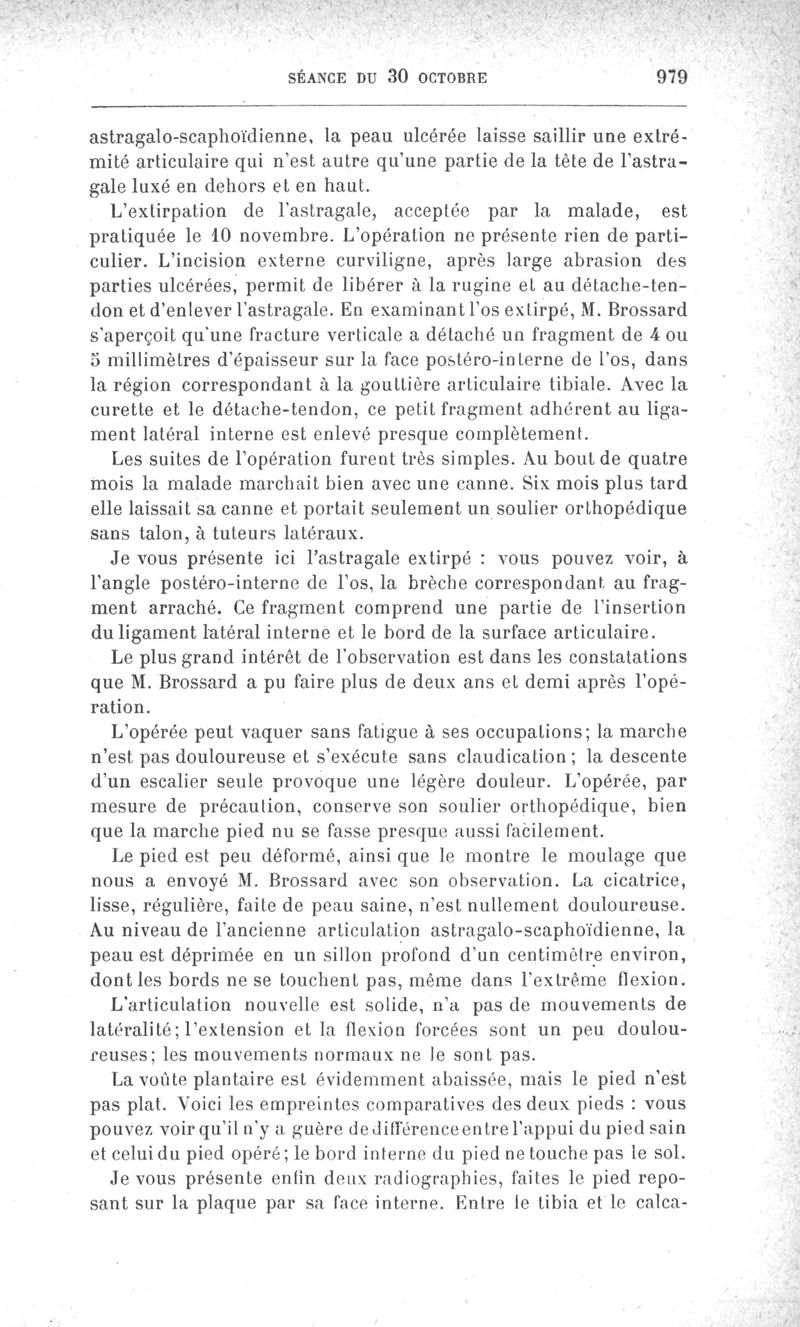 SÉANCE DU 30 OCTOBRE 979

astragalo-scaphoïdienne, la peau ulcérée laisse saillir une extrémité articulaire qui n'est autre qu'une partie de la tête de l'astragale luxé en dehors et en haut.

L'extirpation de l'astragale, acceptée par la malade, est pratiquée le 10 novembre. L'opération ne présente rien de particulier. L'incision externe curviligne, après large abrasion des parties ulcérées, permit de libérer à la rugine et au détache-tendon et d'enlever l'astragale. En examinant l'os extirpé, M. Brossard s'aperçoit qu'une fracture verticale a détaché un fragment de 4 ou 5 millimètres d'épaisseur sur la face postéro-interne de l'os, dans la région correspondant à la gouttière articulaire tibiale. Avec la curette et le détache-tendon, ce petit fragment adhérent au ligament latéral interne est enlevé presque complètement.

Les suites de l'opération furent très simples. Au bout de quatre mois la malade marchait bien avec une canne. Six mois plus tard elle laissait sa canne et portait seulement un soulier orthopédique sans talon, à tuteurs latéraux.

Je vous présente ici l'astragale extirpé : vous pouvez voir, à l'angle postéro-interne de l'os, la brèche correspondant au fragment arraché. Ce fragment comprend une partie de l'insertion du ligament latéral interne et le bord de la surface articulaire.

Le plus grand intérêt de l'observation est dans les constatations que M. Brossard a pu faire plus de deux ans et demi après l'opération.

L'opérée peut vaquer sans fatigue à ses occupations; la marche n'est pas douloureuse et s'exécute sans claudication; la descente d'un escalier seule provoque une légère douleur. L'opérée, par mesure de précaution, conserve son soulier orthopédique, bien que la marche pied nu se fasse presque aussi facilement.

Le pied est peu déformé, ainsi que le montre le moulage que nous a envoyé M. Brossard avec son observation. La cicatrice, lisse, régulière, faite de peau saine, n'est nullement douloureuse. Au niveau de l'ancienne articulation astragalo-scaphoïdienne, la peau est déprimée en un sillon profond d'un centimètre environ, dont les bords ne se touchent pas, même dans l'extrême flexion.

L'articulation nouvelle est solide, n'a pas de mouvements de latéralité; l'extension et la flexion forcées sont un peu douloureuses; les mouvements normaux ne le sont pas.

La voûte plantaire est évidemment abaissée, mais le pied n'est pas plat. Voici les empreintes comparatives des deux pieds : vous pouvez voir qu'il n'y a guère de différence entre l'appui du pied sain et celui du pied opéré; le bord interne du pied ne touche pas le sol.

Je vous présente enfin deux radiographies, faites le pied reposant sur la plaque par sa face interne. Entre le tibia et le calca-